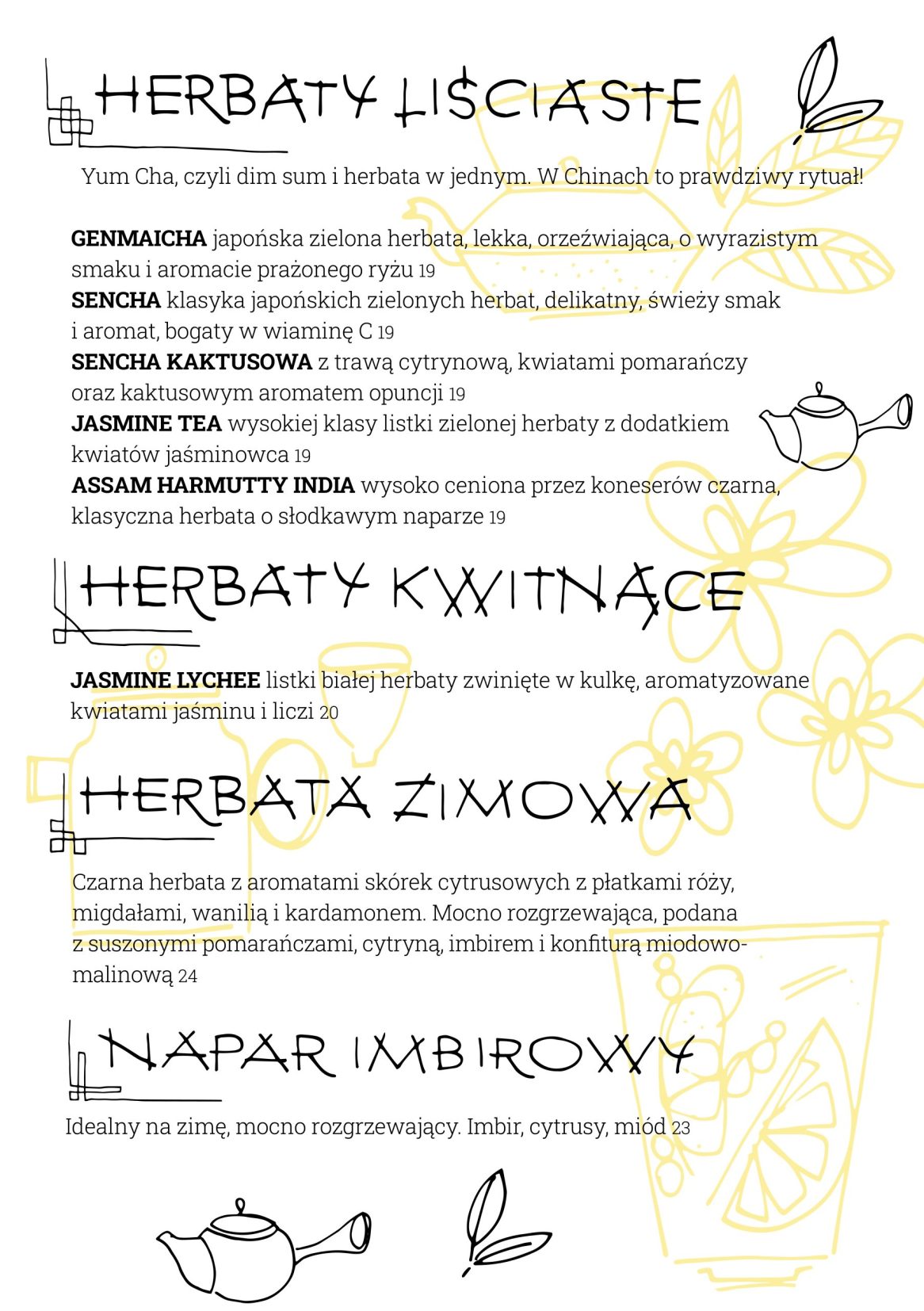 HERBATY LIŚCIASTE

Yum Cha, czyli dim sum i herbata w jednym. W Chinach to prawdziwy rytuał!

**GENMAICHA** japońska zielona herbata, lekka, orzeźwiająca, o wyrazistym smaku i aromacie prażonego ryżu 19
**SENCHA** klasyka japońskich zielonych herbat, delikatny, świeży smak i aromat, bogaty w wiaminę C 19
**SENCHA KAKTUSOWA** z trawą cytrynową, kwiatami pomarańczy oraz kaktusowym aromatem opuncji 19
**JASMINE TEA** wysokiej klasy listki zielonej herbaty z dodatkiem kwiatów jaśminowca 19
**ASSAM HARMUTTY INDIA** wysoko ceniona przez koneserów czarna, klasyczna herbata o słodkawym naparze 19

HERBATY KWITNĄCE

**JASMINE LYCHEE** listki białej herbaty zwinięte w kulkę, aromatyzowane kwiatami jaśminu i liczi 20

HERBATA ZIMOWA

Czarna herbata z aromatami skórek cytrusowych z płatkami róży, migdałami, wanilią i kardamonem. Mocno rozgrzewająca, podana z suszonymi pomarańczami, cytryną, imbirem i konfiturą miodowo-malinową 24

NAPAR IMBIROWY

Idealny na zimę, mocno rozgrzewający. Imbir, cytrusy, miód 23